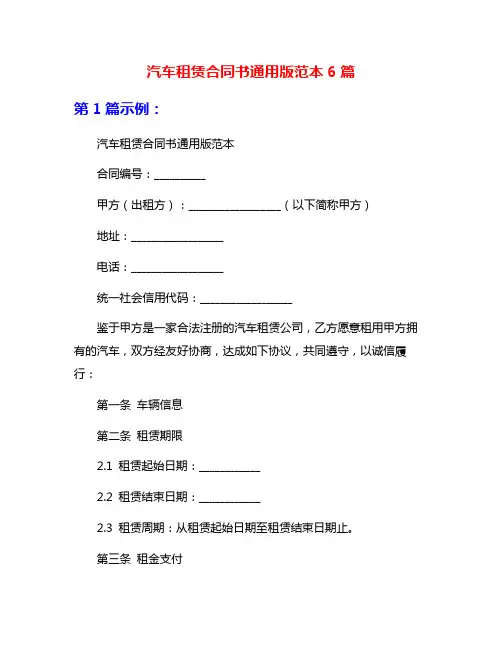 汽车租赁合同书通用版范本 6 篇

第 1 篇示例：

汽车租赁合同书通用版范本

合同编号：__________

甲方（出租方）：__________________（以下简称甲方）

地址：__________________

电话：__________________

统一社会信用代码：__________________

鉴于甲方是一家合法注册的汽车租赁公司，乙方愿意租用甲方拥有的汽车，双方经友好协商，达成如下协议，共同遵守，以诚信履行：

第一条 车辆信息

第二条 租赁期限

2.1 租赁起始日期：____________

2.2 租赁结束日期：____________

2.3 租赁周期：从租赁起始日期至租赁结束日期止。

第三条 租金支付